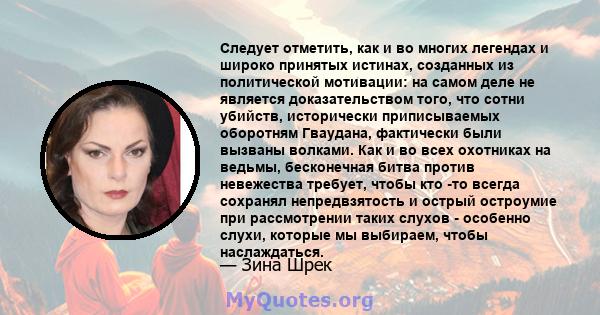 Следует отметить, как и во многих легендах и широко принятых истинах, созданных из политической мотивации: на самом деле не является доказательством того, что сотни убийств, исторически приписываемых оборотням Гваудана, фактически были вызваны волками. Как и во всех охотниках на ведьмы, бесконечная битва против невежества требует, чтобы кто -то всегда сохранял непредвзятость и острый остроумие при рассмотрении таких слухов - особенно слухи, которые мы выбираем, чтобы наслаждаться.

— Зина Шрек

MyQuotes.org